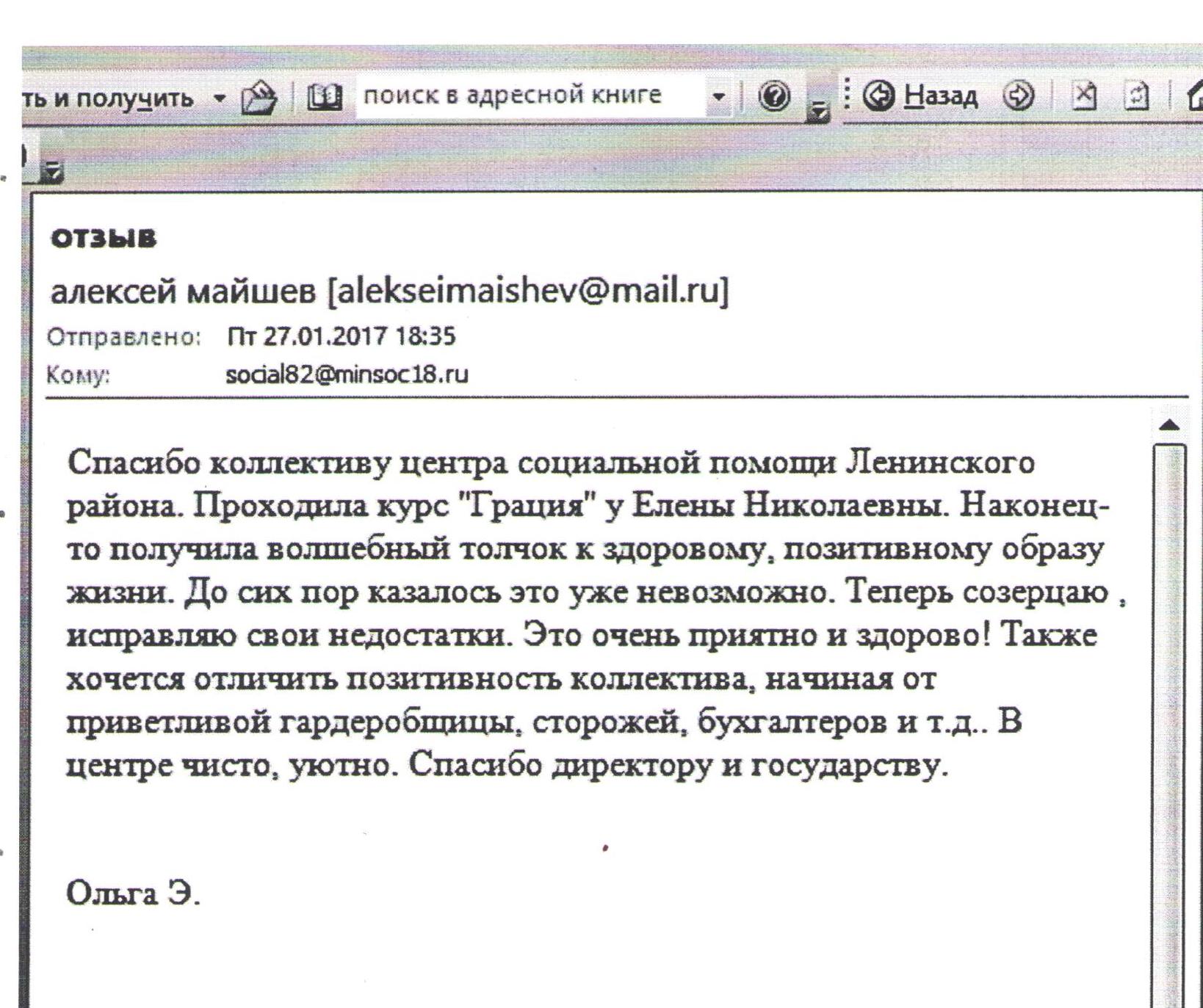 ть и получить поиск в адресной книге Назад

отзыв

алексей майшев [alekseimaishev@mail.ru]
Отправлено: Пт 27.01.2017 18:35
Кому: social82@minsoc18.ru

Спасибо коллективу центра социальной помощи Ленинского района. Проходила курс "Грация" у Елены Николаевны. Наконец-то получила волшебный толчок к здоровому, позитивному образу жизни. До сих пор казалось это уже невозможно. Теперь созерцаю , исправляю свои недостатки. Это очень приятно и здорово! Также хочется отличить позитивность коллектива, начиная от приветливой гардеробщицы, сторожей, бухгалтеров и т.д.. В центре чисто, уютно. Спасибо директору и государству.

Ольга Э.